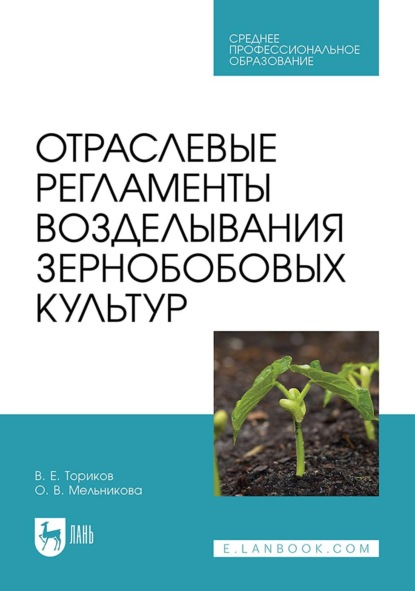 СРЕДНЕЕ ПРОФЕССИОНАЛЬНОЕ ОБРАЗОВАНИЕ

ОТРАСЛЕВЫЕ РЕГЛАМЕНТЫ ВОЗДЕЛЫВАНИЯ ЗЕРНОБОБОВЫХ КУЛЬТУР

В. Е. Ториков
О. В. Мельникова

ЛАНЬ

E.LANBOOK.COM